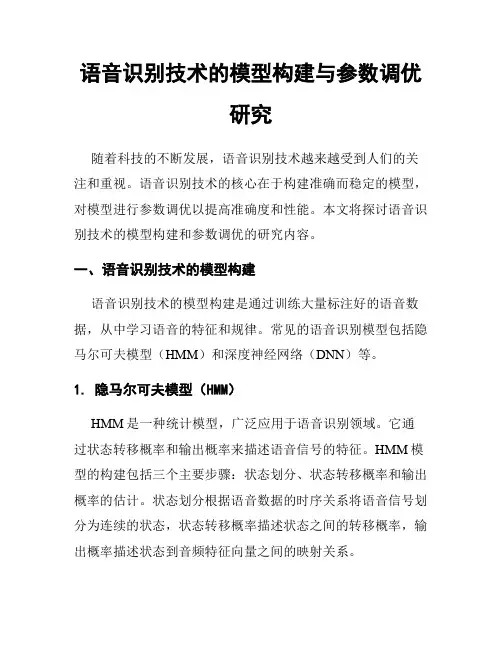 语音识别技术的模型构建与参数调优研究

随着科技的不断发展，语音识别技术越来越受到人们的关注和重视。语音识别技术的核心在于构建准确而稳定的模型，对模型进行参数调优以提高准确度和性能。本文将探讨语音识别技术的模型构建和参数调优的研究内容。

一、语音识别技术的模型构建

语音识别技术的模型构建是通过训练大量标注好的语音数据，从中学习语音的特征和规律。常见的语音识别模型包括隐马尔可夫模型（HMM）和深度神经网络（DNN）等。

1. 隐马尔可夫模型（HMM）

HMM 是一种统计模型，广泛应用于语音识别领域。它通过状态转移概率和输出概率来描述语音信号的特征。HMM 模型的构建包括三个主要步骤：状态划分、状态转移概率和输出概率的估计。状态划分根据语音数据的时序关系将语音信号划分为连续的状态，状态转移概率描述状态之间的转移概率，输出概率描述状态到音频特征向量之间的映射关系。